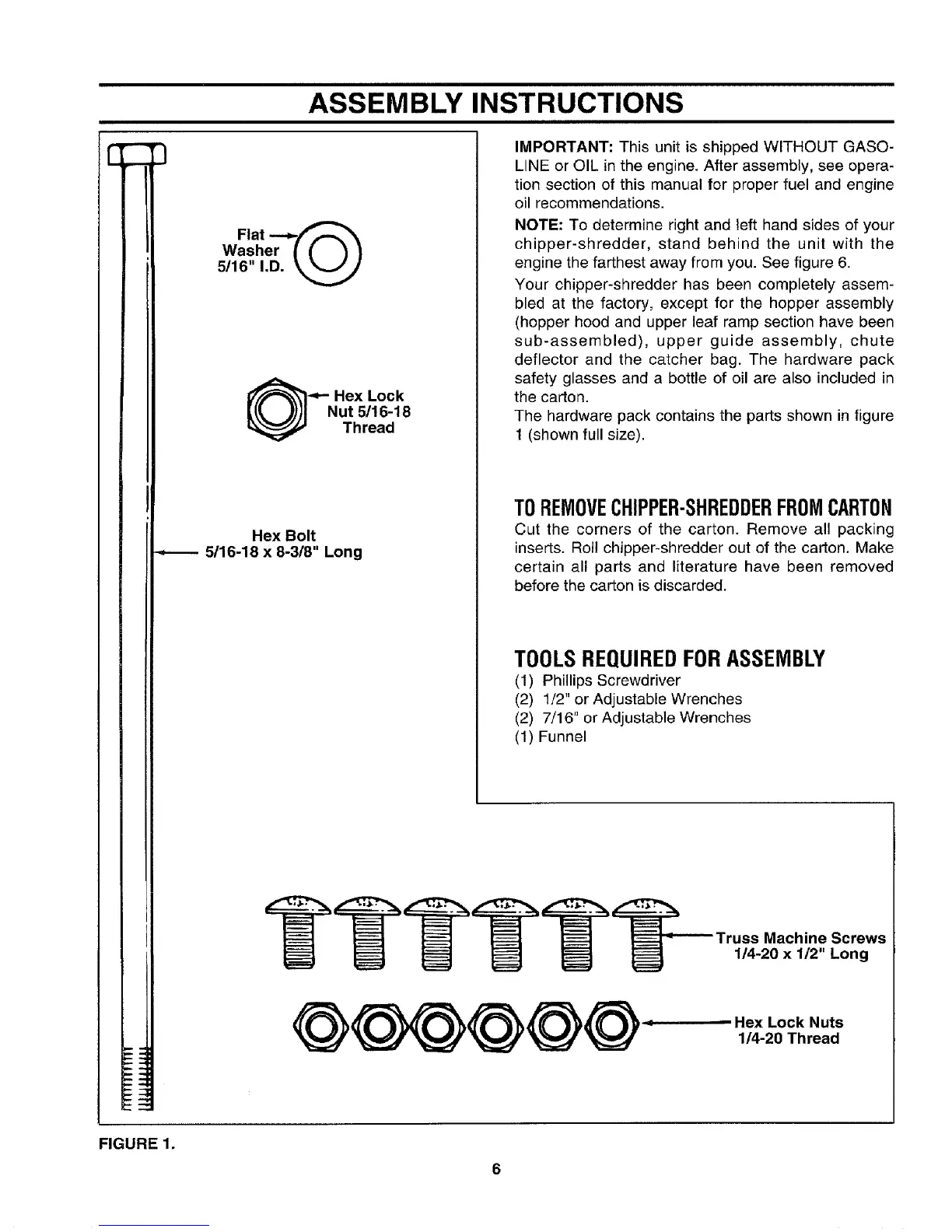 ASSEMBLY INSTRUCTIONS

Flat Washer 5/16" I.D.

Hex Lock Nut 5/16-18 Thread

Hex Bolt 5/16-18 x 8-3/8" Long

IMPORTANT: This unit is shipped WITHOUT GASOLINE or OIL in the engine. After assembly, see operation section of this manual for proper fuel and engine oil recommendations.

NOTE: To determine right and left hand sides of your chipper-shredder, stand behind the unit with the engine the farthest away from you. See figure 6.

Your chipper-shredder has been completely assembled at the factory, except for the hopper assembly (hopper hood and upper leaf ramp section have been sub-assembled), upper guide assembly, chute deflector and the catcher bag. The hardware pack safety glasses and a bottle of oil are also included in the carton.

The hardware pack contains the parts shown in figure 1 (shown full size).

TO REMOVE CHIPPER-SHREDDER FROM CARTON

Cut the corners of the carton. Remove all packing inserts. Roll chipper-shredder out of the carton. Make certain all parts and literature have been removed before the carton is discarded.

TOOLS REQUIRED FOR ASSEMBLY

(1) Phillips Screwdriver
(2) 1/2" or Adjustable Wrenches
(2) 7/16" or Adjustable Wrenches
(1) Funnel

Truss Machine Screws 1/4-20 x 1/2" Long

Hex Lock Nuts 1/4-20 Thread

FIGURE 1.

6